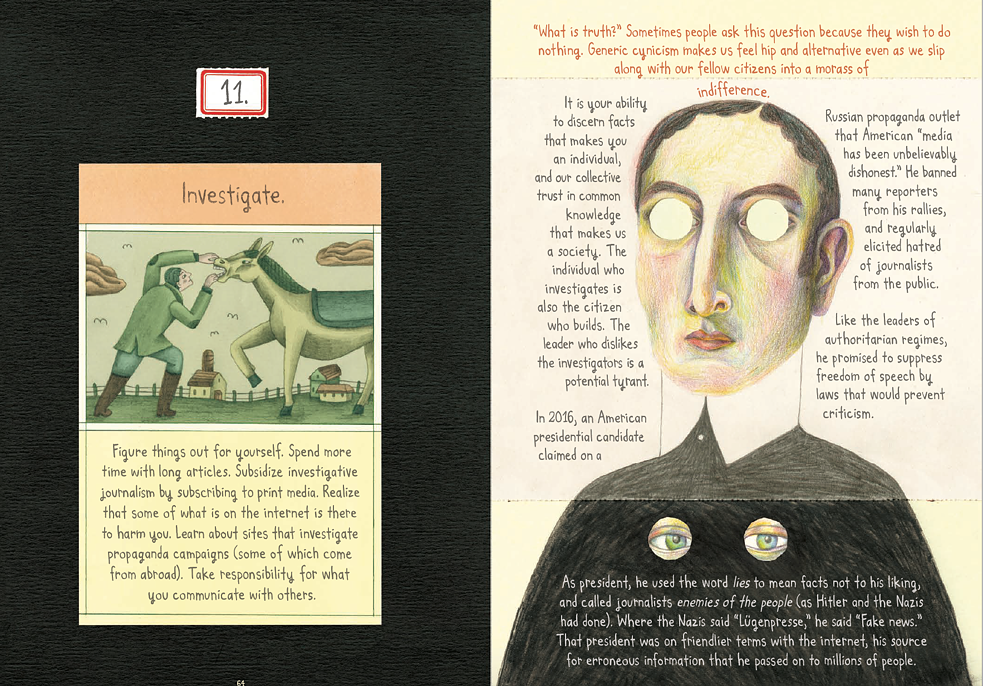 11.

Investigate.

Figure things out for yourself. Spend more time with long articles. Subsidize investigative journalism by subscribing to print media. Realize that some of what is on the internet is there to harm you. Learn about sites that investigate propaganda campaigns (some of which come from abroad). Take responsibility for what you communicate with others.

64

"What is truth?" Sometimes people ask this question because they wish to do nothing. Generic cynicism makes us feel hip and alternative even as we slip along with our fellow citizens into a morass of indifference.

It is your ability to discern facts that makes you an individual, and our collective trust in common knowledge that makes us a society. The individual who investigates is also the citizen who builds. The leader who dislikes the investigators is a potential tyrant.

In 2016, an American presidential candidate claimed on a

Russian propaganda outlet that American "media has been unbelievably dishonest." He banned many reporters from his rallies, and regularly elicited hatred of journalists from the public.

Like the leaders of authoritarian regimes, he promised to suppress freedom of speech by laws that would prevent criticism.

As president, he used the word lies to mean facts not to his liking, and called journalists enemies of the people (as Hitler and the Nazis had done). Where the Nazis said "Lügenpresse," he said "Fake news." That president was on friendlier terms with the internet, his source for erroneous information that he passed on to millions of people.